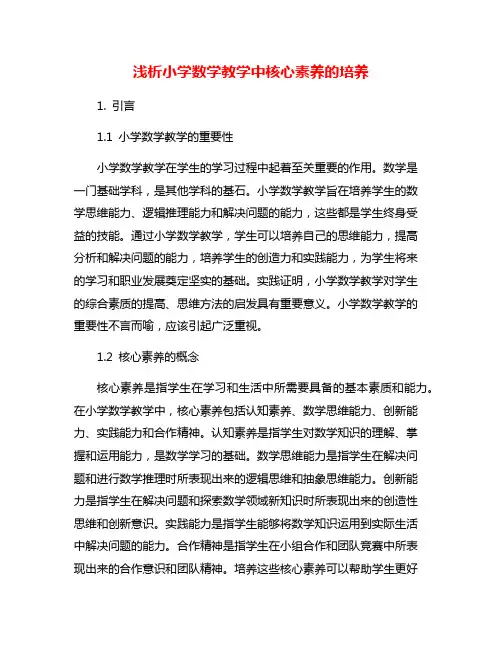 浅析小学数学教学中核心素养的培养

1. 引言

1.1 小学数学教学的重要性

小学数学教学在学生的学习过程中起着至关重要的作用。数学是一门基础学科，是其他学科的基石。小学数学教学旨在培养学生的数学思维能力、逻辑推理能力和解决问题的能力，这些都是学生终身受益的技能。通过小学数学教学，学生可以培养自己的思维能力，提高分析和解决问题的能力，培养学生的创造力和实践能力，为学生将来的学习和职业发展奠定坚实的基础。实践证明，小学数学教学对学生的综合素质的提高、思维方法的启发具有重要意义。小学数学教学的重要性不言而喻，应该引起广泛重视。

1.2 核心素养的概念

核心素养是指学生在学习和生活中所需要具备的基本素质和能力。在小学数学教学中，核心素养包括认知素养、数学思维能力、创新能力、实践能力和合作精神。认知素养是指学生对数学知识的理解、掌握和运用能力，是数学学习的基础。数学思维能力是指学生在解决问题和进行数学推理时所表现出来的逻辑思维和抽象思维能力。创新能力是指学生在解决问题和探索数学领域新知识时所表现出来的创造性思维和创新意识。实践能力是指学生能够将数学知识运用到实际生活中解决问题的能力。合作精神是指学生在小组合作和团队竞赛中所表现出来的合作意识和团队精神。培养这些核心素养可以帮助学生更好